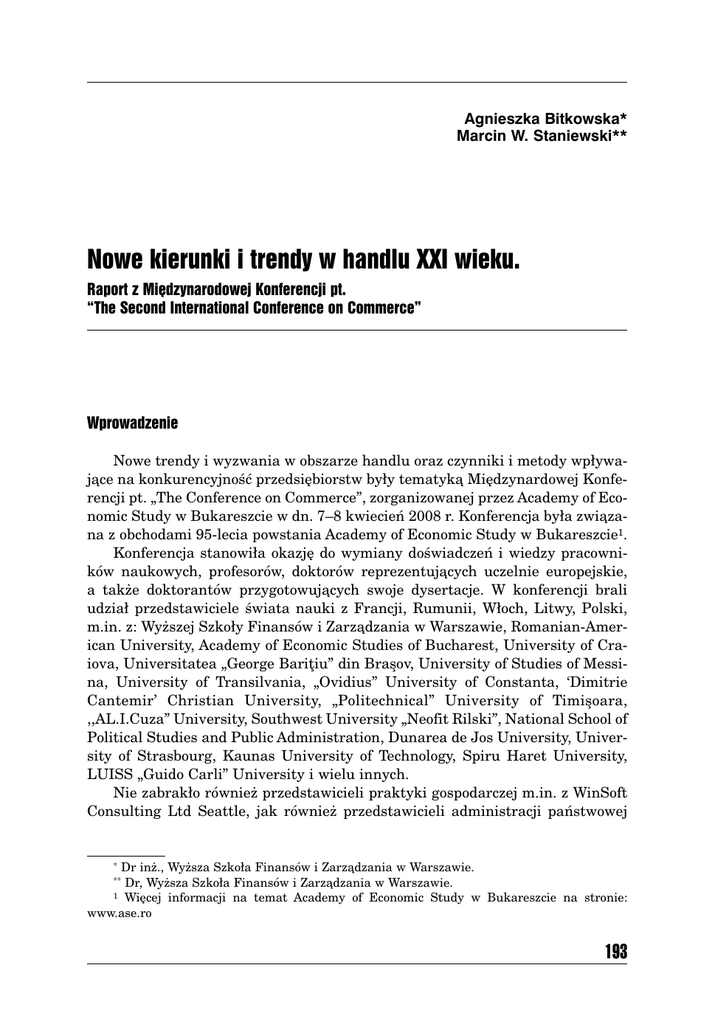 Agnieszka Bitkowska*
Marcin W. Staniewski**

Nowe kierunki i trendy w handlu XXI wieku.
Raport z Międzynarodowej Konferencji pt.
"The Second International Conference on Commerce"

Wprowadzenie

Nowe trendy i wyzwania w obszarze handlu oraz czynniki i metody wpływające na konkurencyjność przedsiębiorstw były tematyką Międzynardowej Konferencji pt. „The Conference on Commerce", zorganizowanej przez Academy of Economic Study w Bukareszcie w dn. 7–8 kwiecień 2008 r. Konferencja była związana z obchodami 95-lecia powstania Academy of Economic Study w Bukareszcie$^1$.

Konferencja stanowiła okazję do wymiany doświadczeń i wiedzy pracowników naukowych, profesorów, doktorów reprezentujących uczelnie europejskie, a także doktorantów przygotowujących swoje dysertacje. W konferencji brali udział przedstawiciele świata nauki z Francji, Rumunii, Włoch, Litwy, Polski, m.in. z: Wyższej Szkoły Finansów i Zarządzania w Warszawie, Romanian-American University, Academy of Economic Studies of Bucharest, University of Craiova, Universitatea „George Bariţiu" din Braşov, University of Studies of Messina, University of Transilvania, „Ovidius" University of Constanta, 'Dimitrie Cantemir' Christian University, „Politechnical" University of Timişoara, ,,AL.I.Cuza" University, Southwest University „Neofit Rilski", National School of Political Studies and Public Administration, Dunarea de Jos University, University of Strasbourg, Kaunas University of Technology, Spiru Haret University, LUISS „Guido Carli" University i wielu innych.

Nie zabrakło również przedstawicieli praktyki gospodarczej m.in. z WinSoft Consulting Ltd Seattle, jak również przedstawicieli administracji państwowej

* Dr inż., Wyższa Szkoła Finansów i Zarządzania w Warszawie.
** Dr, Wyższa Szkoła Finansów i Zarządzania w Warszawie.
$^1$ Więcej informacji na temat Academy of Economic Study w Bukareszcie na stronie: www.ase.ro

193